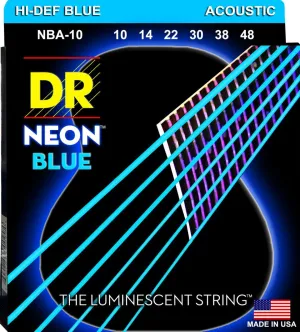 HI-DEF BLUE
ACOUSTIC

NBA-10 10 14 22 30 38 48

DR

NEON™
BLUE

THE LUMINESCENT STRING™

MADE IN USA